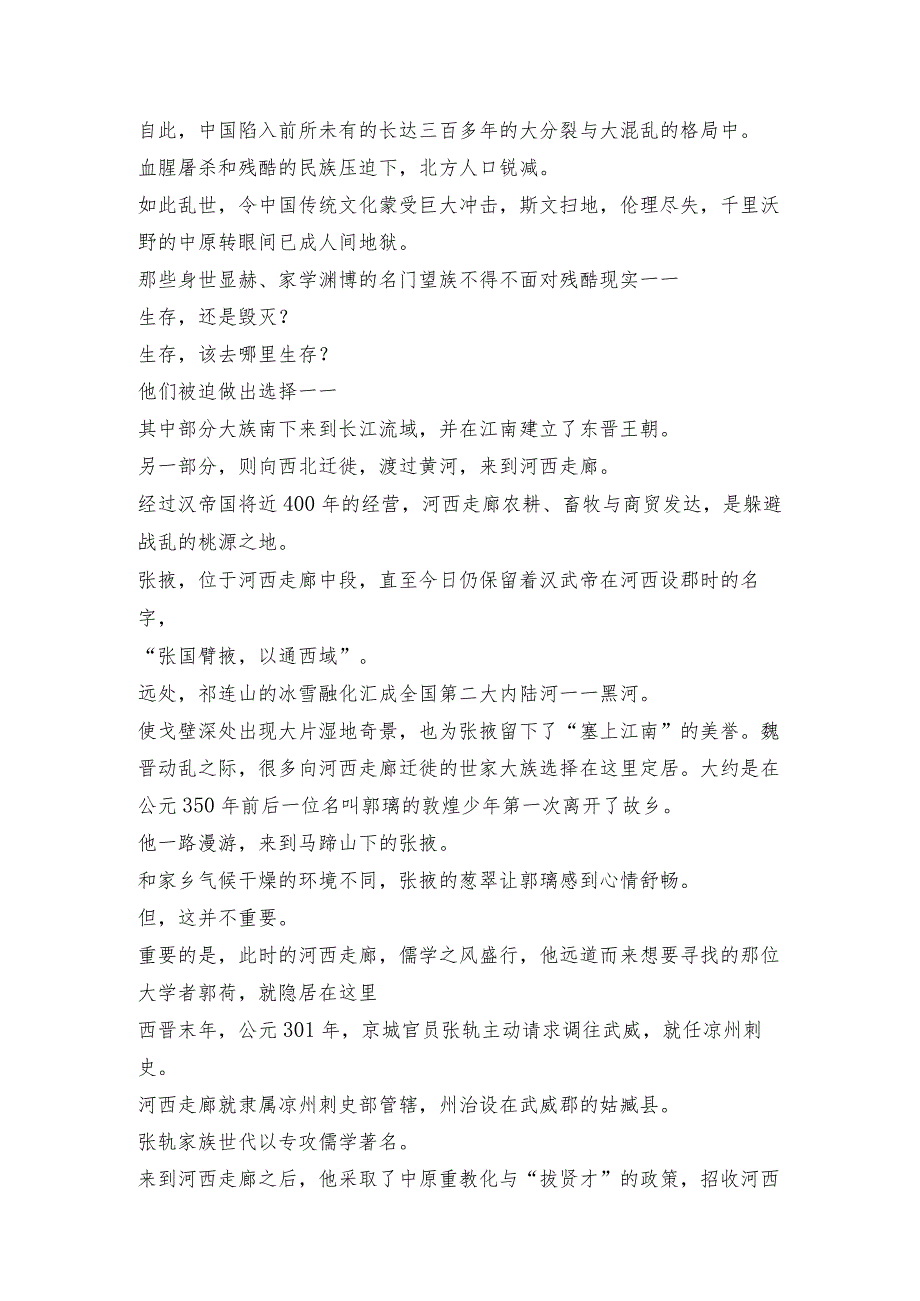 自此，中国陷入前所未有的长达三百多年的大分裂与大混乱的格局中。

血腥屠杀和残酷的民族压迫下，北方人口锐减。

如此乱世，令中国传统文化蒙受巨大冲击，斯文扫地，伦理尽失，千里沃野的中原转眼间已成人间地狱。

那些身世显赫、家学渊博的名门望族不得不面对残酷现实——

生存，还是毁灭？

生存，该去哪里生存？

他们被迫做出选择——

其中部分大族南下来到长江流域，并在江南建立了东晋王朝。

另一部分，则向西北迁徙，渡过黄河，来到河西走廊。

经过汉帝国将近400年的经营，河西走廊农耕、畜牧与商贸发达，是躲避战乱的桃源之地。

张掖，位于河西走廊中段，直至今日仍保留着汉武帝在河西设郡时的名字，

“张国臂掖，以通西域”。

远处，祁连山的冰雪融化汇成全国第二大内陆河——黑河。

使戈壁深处出现大片湿地奇景，也为张掖留下了“塞上江南”的美誉。魏晋动乱之际，很多向河西走廊迁徙的世家大族选择在这里定居。大约是在公元350年前后一位名叫郭瑀的敦煌少年第一次离开了故乡。

他一路漫游，来到马蹄山下的张掖。

和家乡气候干燥的环境不同，张掖的葱翠让郭瑀感到心情舒畅。

但，这并不重要。

重要的是，此时的河西走廊，儒学之风盛行，他远道而来想要寻找的那位大学者郭荷，就隐居在这里

西晋末年，公元301年，京城官员张轨主动请求调往武威，就任凉州刺史。

河西走廊就隶属凉州刺史部管辖，州治设在武威郡的姑臧县。

张轨家族世代以专攻儒学著名。

来到河西走廊之后，他采取了中原重教化与“拔贤才”的政策，招收河西